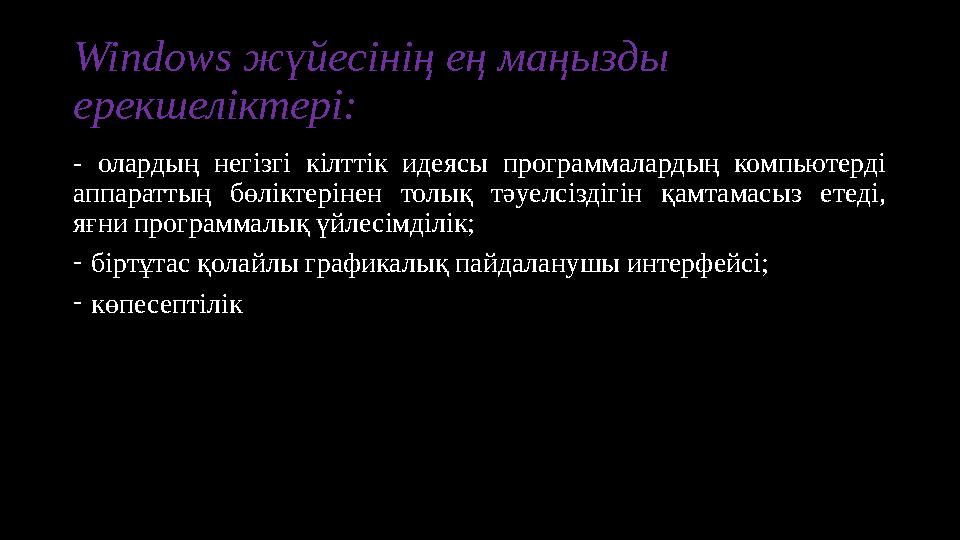 Windows жүйесінің ең маңызды ерекшеліктері:

- олардың негізгі кілттік идеясы программалардың компьютерді аппараттың бөліктерінен толық тәуелсіздігін қамтамасыз етеді, яғни программалық үйлесімділік;

- біртұтас қолайлы графикалық пайдаланушы интерфейсі;

- көпесептілік